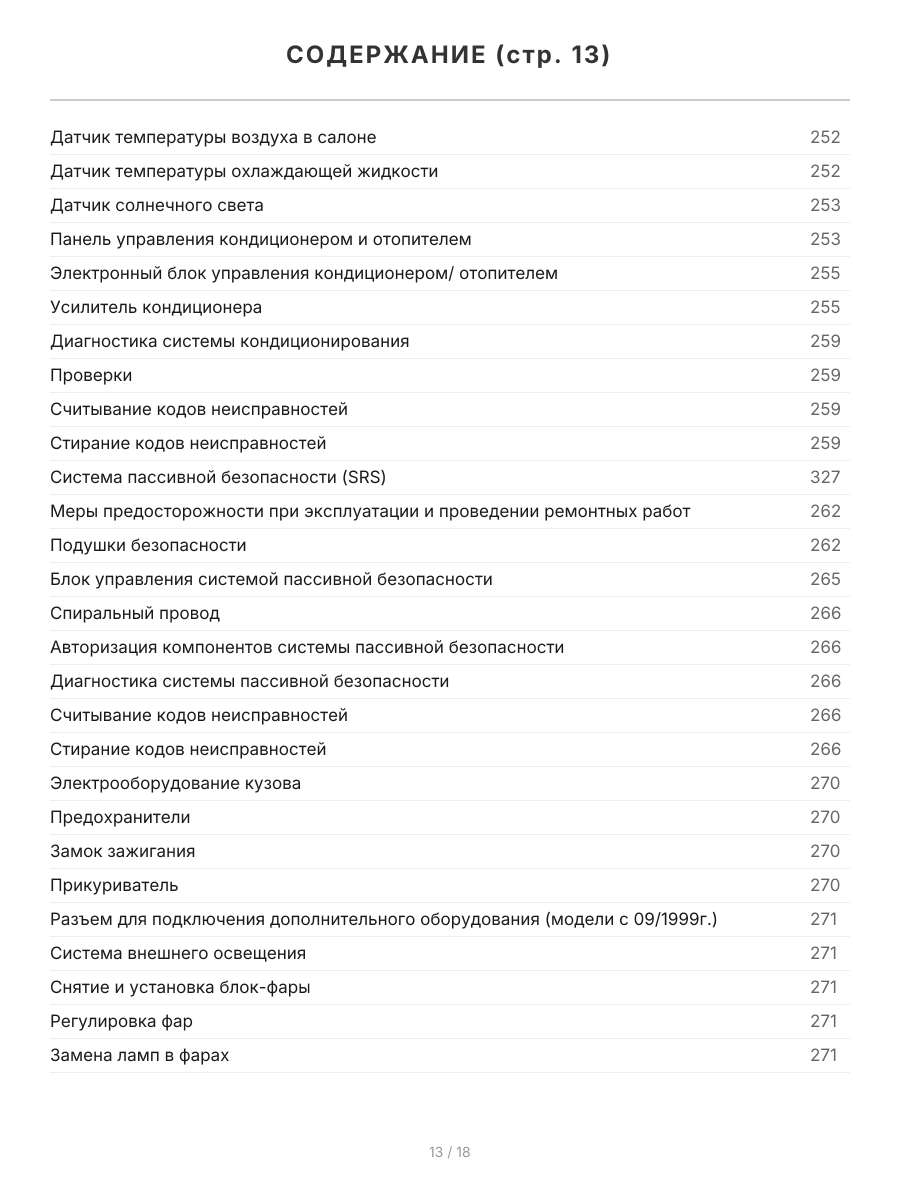 СОДЕРЖАНИЕ (стр. 13)

| | |
|---|---|
| Датчик температуры воздуха в салоне | 252 |
| Датчик температуры охлаждающей жидкости | 252 |
| Датчик солнечного света | 253 |
| Панель управления кондиционером и отопителем | 253 |
| Электронный блок управления кондиционером/ отопителем | 255 |
| Усилитель кондиционера | 255 |
| Диагностика системы кондиционирования | 259 |
| Проверки | 259 |
| Считывание кодов неисправностей | 259 |
| Стирание кодов неисправностей | 259 |
| Система пассивной безопасности (SRS) | 327 |
| Меры предосторожности при эксплуатации и проведении ремонтных работ | 262 |
| Подушки безопасности | 262 |
| Блок управления системой пассивной безопасности | 265 |
| Спиральный провод | 266 |
| Авторизация компонентов системы пассивной безопасности | 266 |
| Диагностика системы пассивной безопасности | 266 |
| Считывание кодов неисправностей | 266 |
| Стирание кодов неисправностей | 266 |
| Электрооборудование кузова | 270 |
| Предохранители | 270 |
| Замок зажигания | 270 |
| Прикуриватель | 270 |
| Разъем для подключения дополнительного оборудования (модели с 09/1999г.) | 271 |
| Система внешнего освещения | 271 |
| Снятие и установка блок-фары | 271 |
| Регулировка фар | 271 |
| Замена ламп в фарах | 271 |

13 / 18